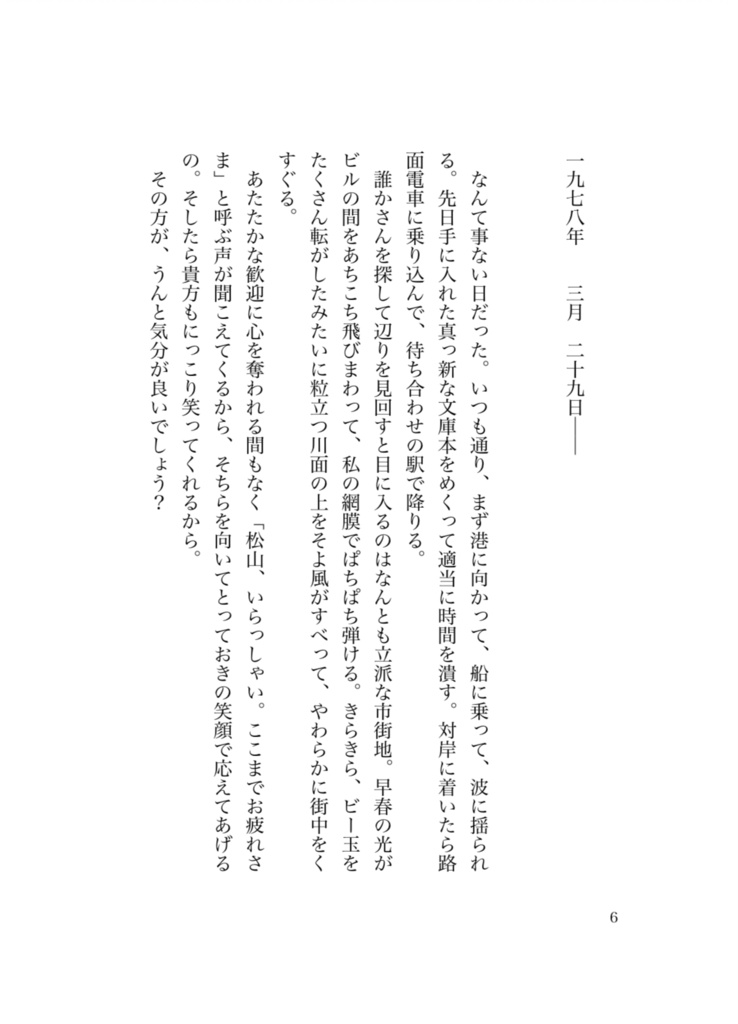 一九七八年　三月　二十九日――

なんて事ない日だった。いつも通り、まず港に向かって、船に乗って、波に揺られる。先日手に入れた真っ新な文庫本をめくって適当に時間を潰す。対岸に着いたら路面電車に乗り込んで、待ち合わせの駅で降りる。

誰かさんを探して辺りを見回すと目に入るのはなんとも立派な市街地。早春の光がビルの間をあちこち飛びまわって、私の網膜でぱちぱち弾ける。きらきら、ビー玉をたくさん転がしたみたいに粒立つ川面の上をそよ風がすべって、やわらかに街中をくすぐる。

あたたかな歓迎に心を奪われる間もなく「松山、いらっしゃい。ここまでお疲れさま」と呼ぶ声が聞こえてくるから、そちらを向いてとっておきの笑顔で応えてあげるの。そしたら貴方もにっこり笑ってくれるから。

その方が、うんと気分が良いでしょう？

6